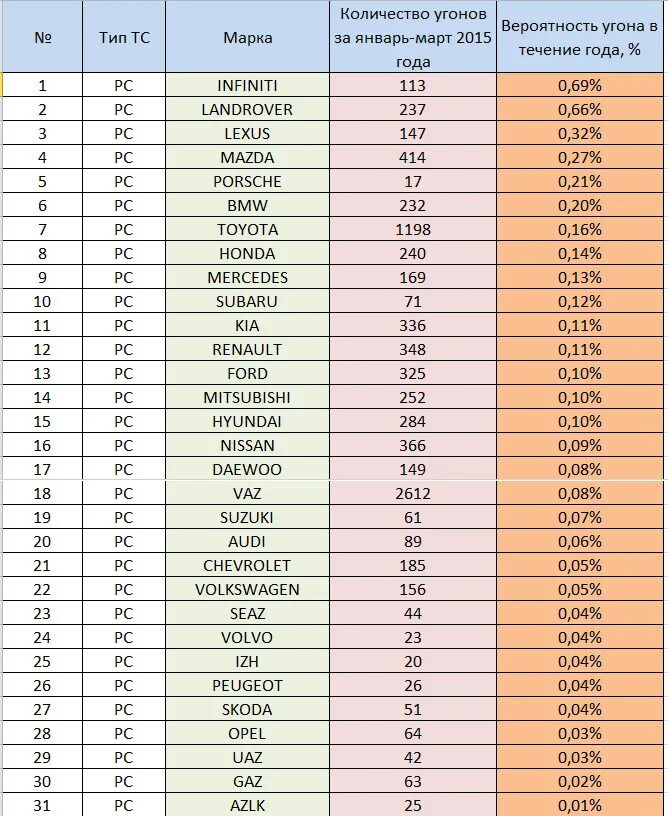 | № | Тип ТС | Марка | Количество угонов за январь-март 2015 года | Вероятность угона в течение года, % |
|---|---|---|---|---|
| 1 | PC | INFINITI | 113 | 0,69% |
| 2 | PC | LANDROVER | 237 | 0,66% |
| 3 | PC | LEXUS | 147 | 0,32% |
| 4 | PC | MAZDA | 414 | 0,27% |
| 5 | PC | PORSCHE | 17 | 0,21% |
| 6 | PC | BMW | 232 | 0,20% |
| 7 | PC | TOYOTA | 1198 | 0,16% |
| 8 | PC | HONDA | 240 | 0,14% |
| 9 | PC | MERCEDES | 169 | 0,13% |
| 10 | PC | SUBARU | 71 | 0,12% |
| 11 | PC | KIA | 336 | 0,11% |
| 12 | PC | RENAULT | 348 | 0,11% |
| 13 | PC | FORD | 325 | 0,10% |
| 14 | PC | MITSUBISHI | 252 | 0,10% |
| 15 | PC | HYUNDAI | 284 | 0,10% |
| 16 | PC | NISSAN | 366 | 0,09% |
| 17 | PC | DAEWOO | 149 | 0,08% |
| 18 | PC | VAZ | 2612 | 0,08% |
| 19 | PC | SUZUKI | 61 | 0,07% |
| 20 | PC | AUDI | 89 | 0,06% |
| 21 | PC | CHEVROLET | 185 | 0,05% |
| 22 | PC | VOLKSWAGEN | 156 | 0,05% |
| 23 | PC | SEAZ | 44 | 0,04% |
| 24 | PC | VOLVO | 23 | 0,04% |
| 25 | PC | IZH | 20 | 0,04% |
| 26 | PC | PEUGEOT | 26 | 0,04% |
| 27 | PC | SKODA | 51 | 0,04% |
| 28 | PC | OPEL | 64 | 0,03% |
| 29 | PC | UAZ | 42 | 0,03% |
| 30 | PC | GAZ | 63 | 0,02% |
| 31 | PC | AZLK | 25 | 0,01% |